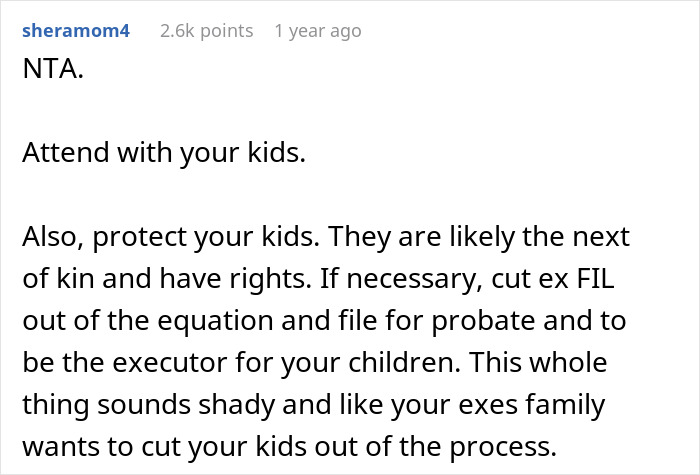 sheramom4 2.6k points 1 year ago

NTA.

Attend with your kids.

Also, protect your kids. They are likely the next of kin and have rights. If necessary, cut ex FIL out of the equation and file for probate and to be the executor for your children. This whole thing sounds shady and like your exes family wants to cut your kids out of the process.